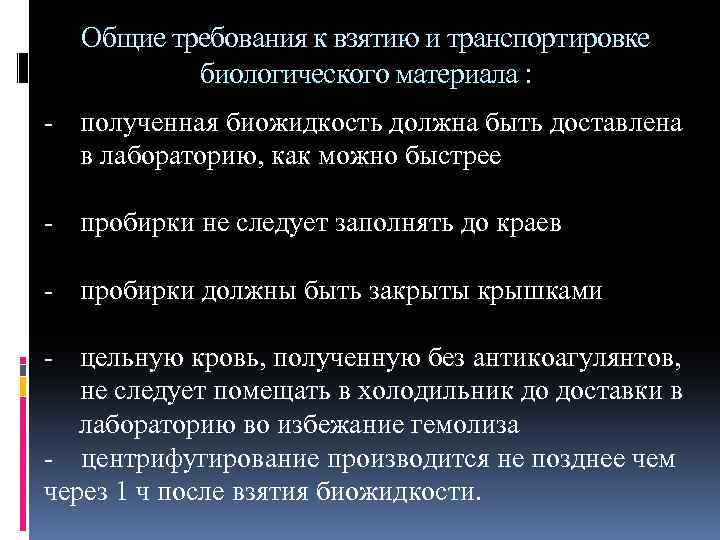 Общие требования к взятию и транспортировке биологического материала :

- полученная биожидкость должна быть доставлена в лабораторию, как можно быстрее

- пробирки не следует заполнять до краев

- пробирки должны быть закрыты крышками

- цельную кровь, полученную без антикоагулянтов, не следует помещать в холодильник до доставки в лабораторию во избежание гемолиза

- центрифугирование производится не позднее чем через 1 ч после взятия биожидкости.